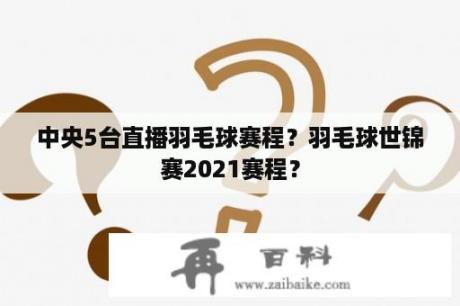 中央5台直播羽毛球赛程？羽毛球世锦赛2021赛程？

再 百科
www.zaibaike.com